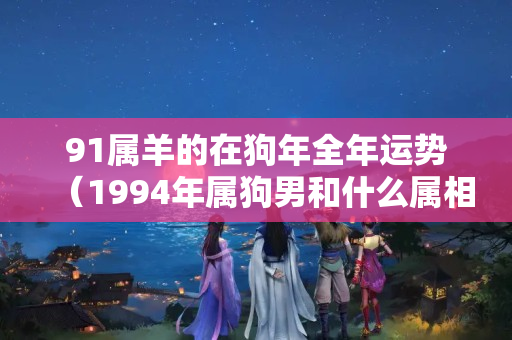 91属羊的在狗年全年运势（1994年属狗男和什么属相